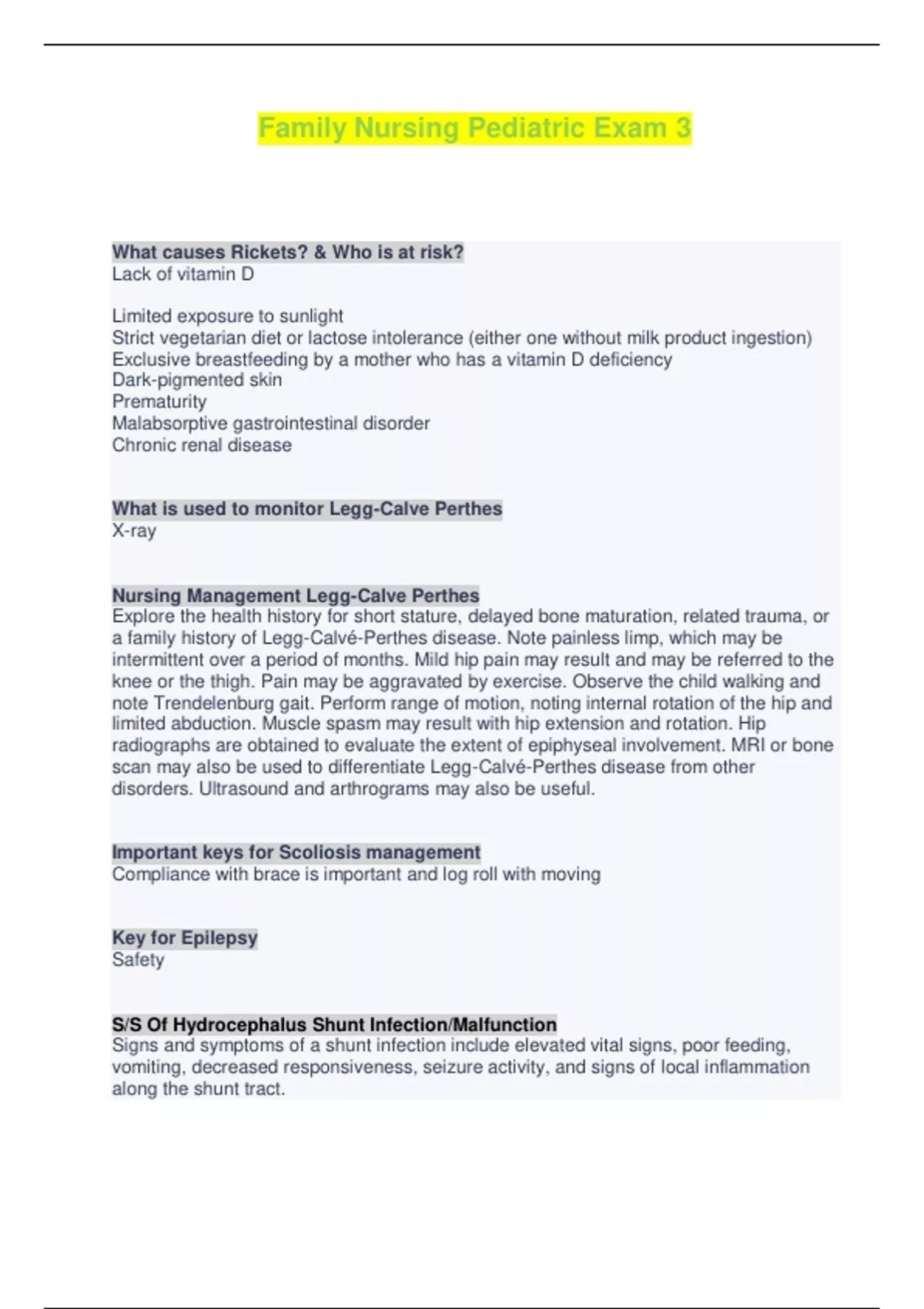 Family Nursing Pediatric Exam 3

What causes Rickets? & Who is at risk?
Lack of vitamin D

Limited exposure to sunlight
Strict vegetarian diet or lactose intolerance (either one without milk product ingestion)
Exclusive breastfeeding by a mother who has a vitamin D deficiency
Dark-pigmented skin
Prematurity
Malabsorptive gastrointestinal disorder
Chronic renal disease

What is used to monitor Legg-Calve Perthes
X-ray

Nursing Management Legg-Calve Perthes
Explore the health history for short stature, delayed bone maturation, related trauma, or a family history of Legg-Calvé-Perthes disease. Note painless limp, which may be intermittent over a period of months. Mild hip pain may result and may be referred to the knee or the thigh. Pain may be aggravated by exercise. Observe the child walking and note Trendelenburg gait. Perform range of motion, noting internal rotation of the hip and limited abduction. Muscle spasm may result with hip extension and rotation. Hip radiographs are obtained to evaluate the extent of epiphyseal involvement. MRI or bone scan may also be used to differentiate Legg-Calvé-Perthes disease from other disorders. Ultrasound and arthrograms may also be useful.

Important keys for Scoliosis management
Compliance with brace is important and log roll with moving

Key for Epilepsy
Safety

S/S Of Hydrocephalus Shunt Infection/Malfunction
Signs and symptoms of a shunt infection include elevated vital signs, poor feeding, vomiting, decreased responsiveness, seizure activity, and signs of local inflammation along the shunt tract.